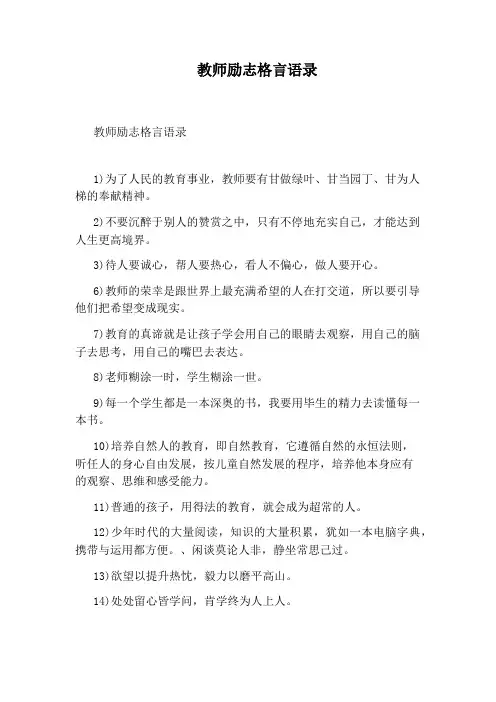 教师励志格言语录

教师励志格言语录

1)为了人民的教育事业，教师要有甘做绿叶、甘当园丁、甘为人梯的奉献精神。

2)不要沉醉于别人的赞赏之中，只有不停地充实自己，才能达到人生更高境界。

3)待人要诚心，帮人要热心，看人不偏心，做人要开心。

6)教师的荣幸是跟世界上最充满希望的人在打交道，所以要引导他们把希望变成现实。

7)教育的真谛就是让孩子学会用自己的眼睛去观察，用自己的脑子去思考，用自己的嘴巴去表达。

8)老师糊涂一时，学生糊涂一世。

9)每一个学生都是一本深奥的书，我要用毕生的精力去读懂每一本书。

10)培养自然人的教育，即自然教育，它遵循自然的永恒法则，听任人的身心自由发展，按儿童自然发展的程序，培养他本身应有的观察、思维和感受能力。

11)普通的孩子，用得法的教育，就会成为超常的人。

12)少年时代的大量阅读，知识的大量积累，犹如一本电脑字典，携带与运用都方便。、闲谈莫论人非，静坐常思己过。

13)欲望以提升热忱，毅力以磨平高山。

14)处处留心皆学问，肯学终为人上人。